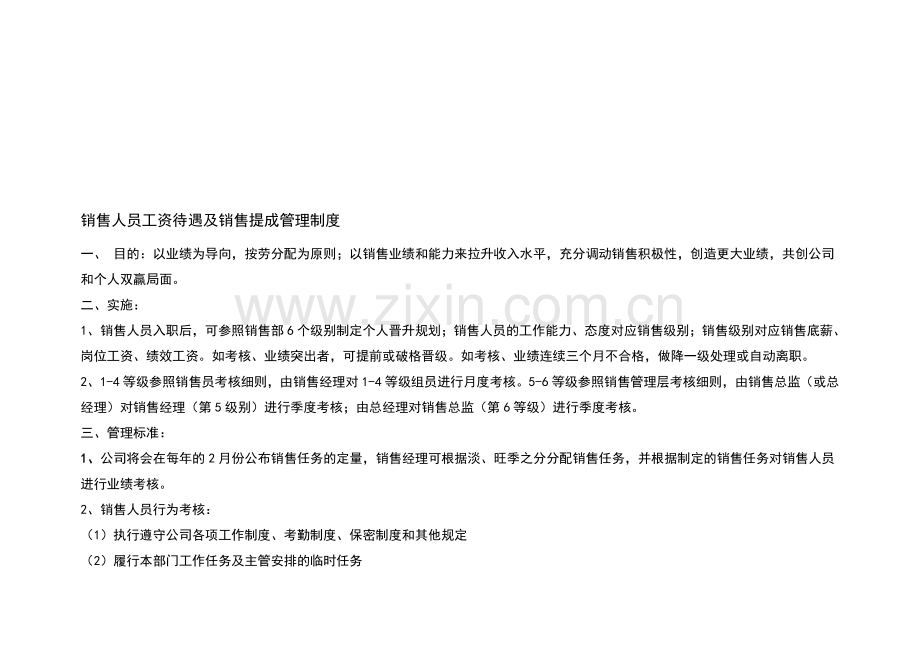 销售人员工资待遇及销售提成管理制度

一、 目的：以业绩为导向，按劳分配为原则；以销售业绩和能力来拉升收入水平，充分调动销售积极性，创造更大业绩，共创公司和个人双赢局面。

二、实施：

1、销售人员入职后，可参照销售部6个级别制定个人晋升规划；销售人员的工作能力、态度对应销售级别；销售级别对应销售底薪、岗位工资、绩效工资。如考核、业绩突出者，可提前或破格晋级。如考核、业绩连续三个月不合格，做降一级处理或自动离职。

2、1-4等级参照销售员考核细则，由销售经理对1-4等级组员进行月度考核。5-6等级参照销售管理层考核细则，由销售总监（或总经理）对销售经理（第5级别）进行季度考核；由总经理对销售总监（第6等级）进行季度考核。

三、管理标准：

1、公司将会在每年的2月份公布销售任务的定量，销售经理可根据淡、旺季之分分配销售任务，并根据制定的销售任务对销售人员进行业绩考核。

2、销售人员行为考核：

（1）执行遵守公司各项工作制度、考勤制度、保密制度和其他规定

（2）履行本部门工作任务及主管安排的临时任务

www.zixin.com.cn